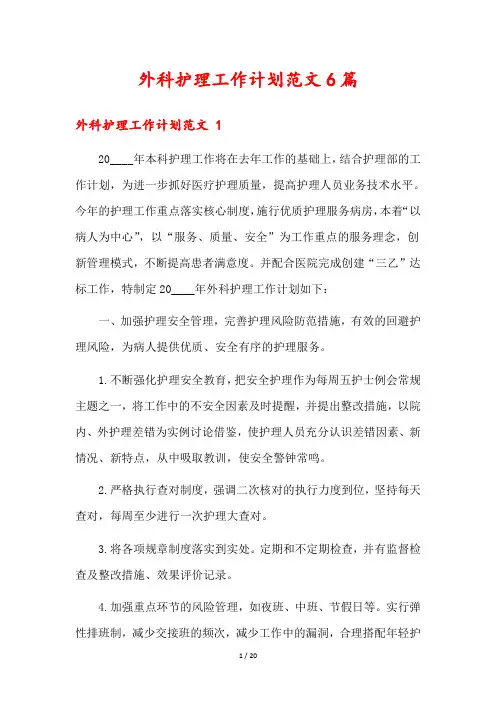 外科护理工作计划范文6篇

外科护理工作计划范文 1

20____年本科护理工作将在去年工作的基础上，结合护理部的工作计划，为进一步抓好医疗护理质量，提高护理人员业务技术水平。今年的护理工作重点落实核心制度，施行优质护理服务病房，本着“以病人为中心”，以“服务、质量、安全”为工作重点的服务理念，创新管理模式，不断提高患者满意度。并配合医院完成创建“三乙”达标工作，特制定20____年外科护理工作计划如下：

一、加强护理安全管理，完善护理风险防范措施，有效的回避护理风险，为病人提供优质、安全有序的护理服务。

1.不断强化护理安全教育，把安全护理作为每周五护士例会常规主题之一，将工作中的不安全因素及时提醒，并提出整改措施，以院内、外护理差错为实例讨论借鉴，使护理人员充分认识差错因素、新情况、新特点，从中吸取教训，使安全警钟常鸣。

2.严格执行查对制度，强调二次核对的执行力度到位，坚持每天查对，每周至少进行一次护理大查对。

3.将各项规章制度落实到实处。定期和不定期检查，并有监督检查及整改措施、效果评价记录。

4.加强重点环节的风险管理，如夜班、中班、节假日等。实行弹性排班制，减少交接班的频次，减少工作中的漏洞，合理搭配年轻护

1 / 20